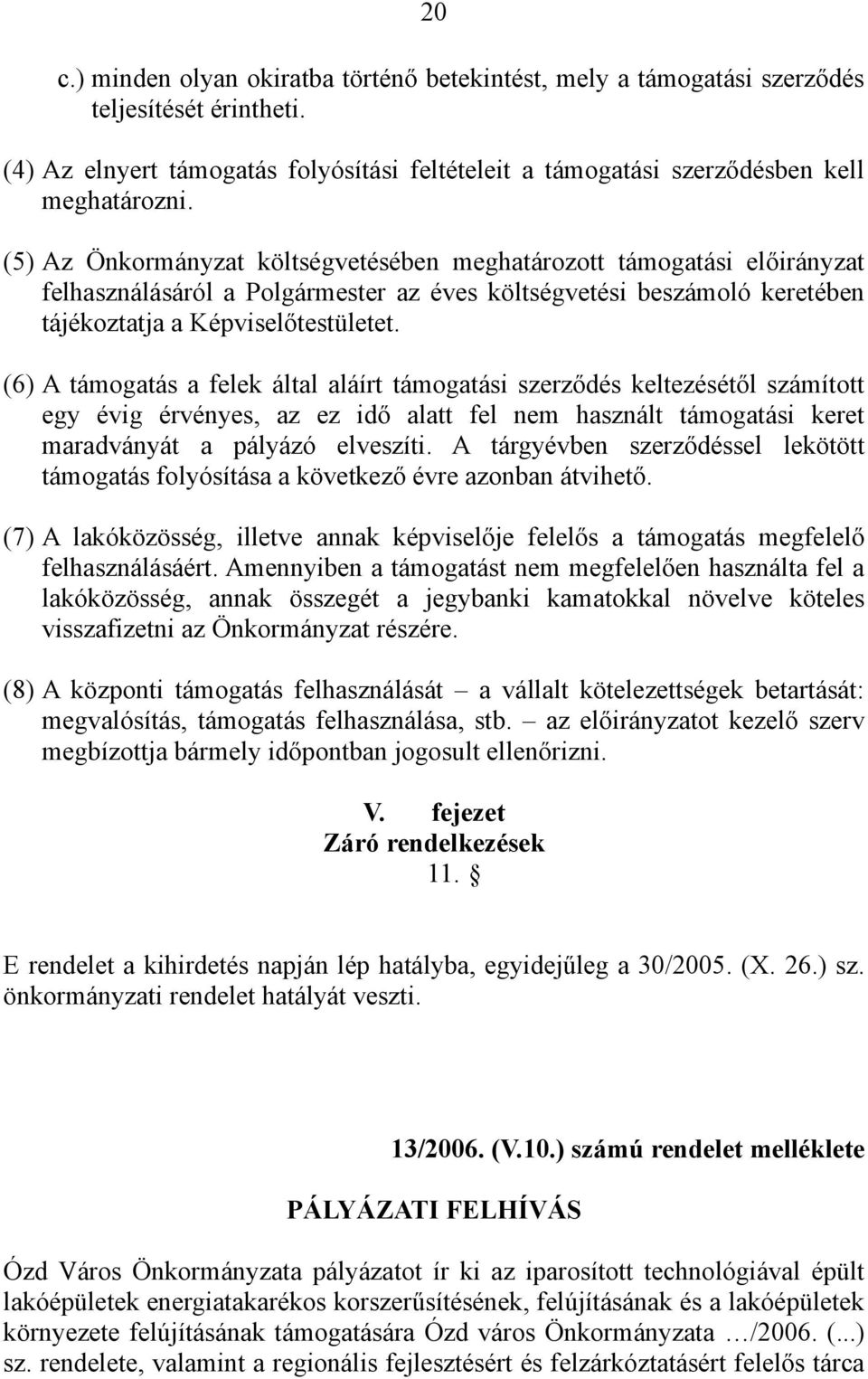 20

c.) minden olyan okiratba történő betekintést, mely a támogatási szerződés teljesítését érintheti.

(4) Az elnyert támogatás folyósítási feltételeit a támogatási szerződésben kell meghatározni.

(5) Az Önkormányzat költségvetésében meghatározott támogatási előirányzat felhasználásáról a Polgármester az éves költségvetési beszámoló keretében tájékoztatja a Képviselőtestületet.

(6) A támogatás a felek által aláírt támogatási szerződés keltezésétől számított egy évig érvényes, az ez idő alatt fel nem használt támogatási keret maradványát a pályázó elveszíti. A tárgyévben szerződéssel lekötött támogatás folyósítása a következő évre azonban átvihető.

(7) A lakóközösség, illetve annak képviselője felelős a támogatás megfelelő felhasználásáért. Amennyiben a támogatást nem megfelelően használta fel a lakóközösség, annak összegét a jegybanki kamatokkal növelve köteles visszafizetni az Önkormányzat részére.

(8) A központi támogatás felhasználását – a vállalt kötelezettségek betartását: megvalósítás, támogatás felhasználása, stb. – az előirányzatot kezelő szerv megbízottja bármely időpontban jogosult ellenőrizni.

V. fejezet
Záró rendelkezések
11. §

E rendelet a kihirdetés napján lép hatályba, egyidejűleg a 30/2005. (X. 26.) sz. önkormányzati rendelet hatályát veszti.

13/2006. (V.10.) számú rendelet melléklete

PÁLYÁZATI FELHÍVÁS

Ózd Város Önkormányzata pályázatot ír ki az iparosított technológiával épült lakóépületek energiatakarékos korszerűsítésének, felújításának és a lakóépületek környezete felújításának támogatására Ózd város Önkormányzata …/2006. (...) sz. rendelete, valamint a regionális fejlesztésért és felzárkóztatásért felelős tárca